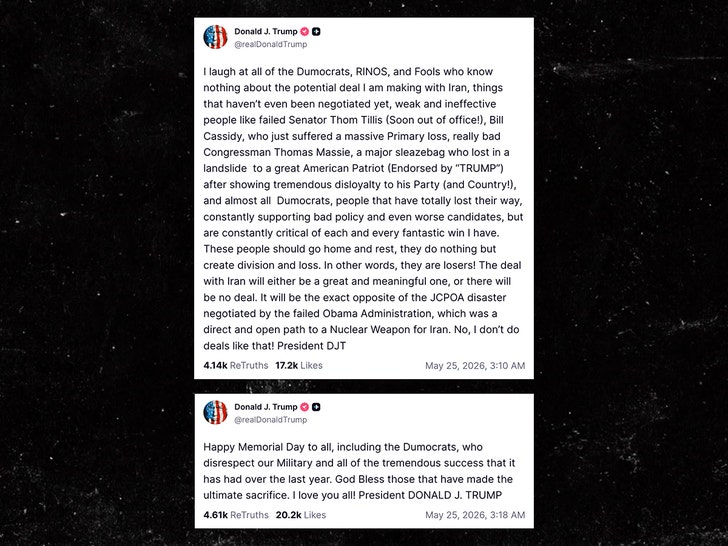 Donald J. Trump
@realDonaldTrump

I laugh at all of the Dumocrats, RINOS, and Fools who know nothing about the potential deal I am making with Iran, things that haven't even been negotiated yet, weak and ineffective people like failed Senator Thom Tillis (Soon out of office!), Bill Cassidy, who just suffered a massive Primary loss, really bad Congressman Thomas Massie, a major sleazebag who lost in a landslide to a great American Patriot (Endorsed by "TRUMP") after showing tremendous disloyalty to his Party (and Country!), and almost all Dumocrats, people that have totally lost their way, constantly supporting bad policy and even worse candidates, but are constantly critical of each and every fantastic win I have. These people should go home and rest, they do nothing but create division and loss. In other words, they are losers! The deal with Iran will either be a great and meaningful one, or there will be no deal. It will be the exact opposite of the JCPOA disaster negotiated by the failed Obama Administration, which was a direct and open path to a Nuclear Weapon for Iran. No, I don't do deals like that! President DJT

4.14k ReTruths 17.2k Likes May 25, 2026, 3:10 AM

Donald J. Trump
@realDonaldTrump

Happy Memorial Day to all, including the Dumocrats, who disrespect our Military and all of the tremendous success that it has had over the last year. God Bless those that have made the ultimate sacrifice. I love you all! President DONALD J. TRUMP

4.61k ReTruths 20.2k Likes May 25, 2026, 3:18 AM